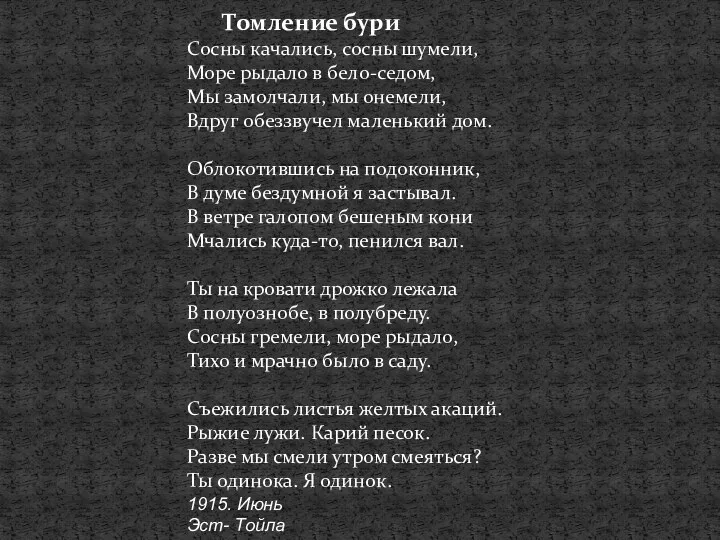 Томление бури
Сосны качались, сосны шумели,
Море рыдало в бело-седом,
Мы замолчали, мы онемели,
Вдруг обеззвучел маленький дом.

Облокотившись на подоконник,
В думе бездумной я застывал.
В ветре галопом бешеным кони
Мчались куда-то, пенился вал.

Ты на кровати дрожко лежала
В полуознобе, в полубреду.
Сосны гремели, море рыдало,
Тихо и мрачно было в саду.

Съежились листья желтых акаций.
Рыжие лужи. Карий песок.
Разве мы смели утром смеяться?
Ты одинока. Я одинок.
1915. Июнь
Эст- Тойла